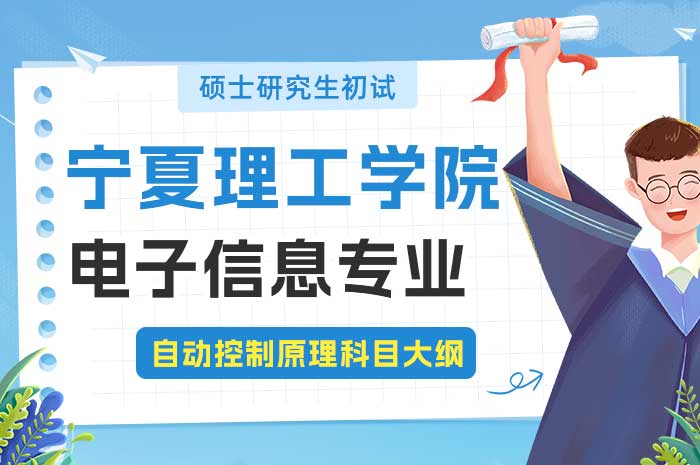 硕士研究生初试

宁夏理工学院

电子信息专业

自动控制原理科目大纲